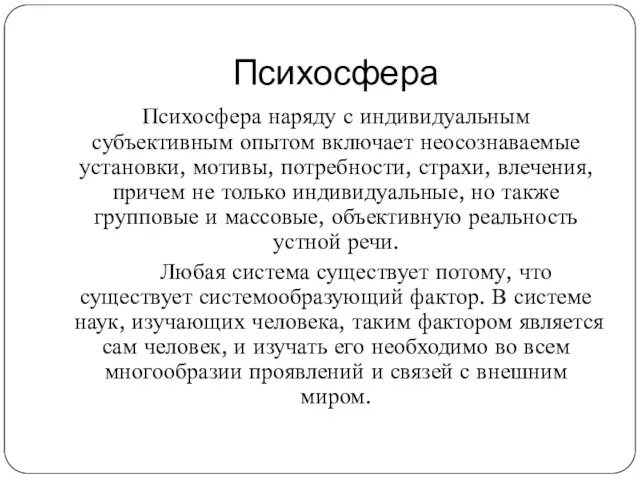 Психосфера

Психосфера наряду с индивидуальным субъективным опытом включает неосознаваемые установки, мотивы, потребности, страхи, влечения, причем не только индивидуальные, но также групповые и массовые, объективную реальность устной речи.

Любая система существует потому, что существует системообразующий фактор. В системе наук, изучающих человека, таким фактором является сам человек, и изучать его необходимо во всем многообразии проявлений и связей с внешним миром.